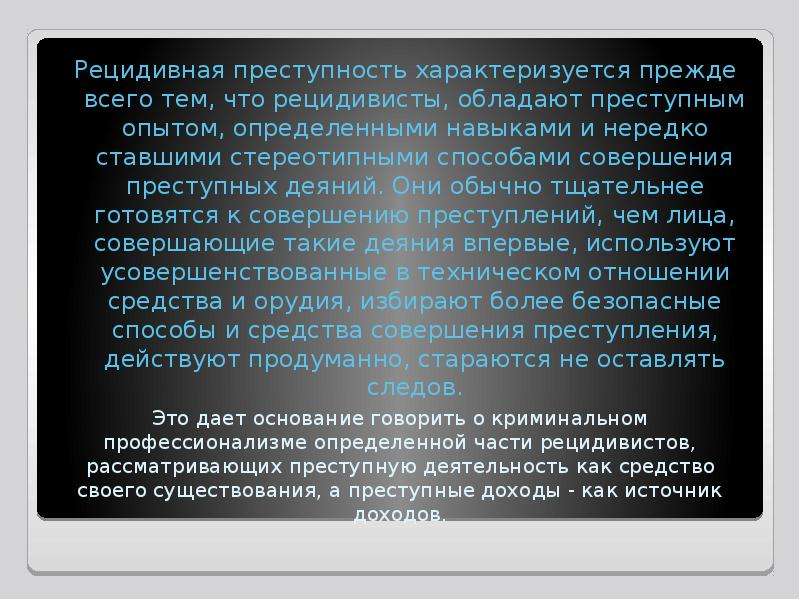 Рецидивная преступность характеризуется прежде всего тем, что рецидивисты, обладают преступным опытом, определенными навыками и нередко ставшими стереотипными способами совершения преступных деяний. Они обычно тщательнее готовятся к совершению преступлений, чем лица, совершающие такие деяния впервые, используют усовершенствованные в техническом отношении средства и орудия, избирают более безопасные способы и средства совершения преступления, действуют продуманно, стараются не оставлять следов.

Это дает основание говорить о криминальном профессионализме определенной части рецидивистов, рассматривающих преступную деятельность как средство своего существования, а преступные доходы - как источник доходов.